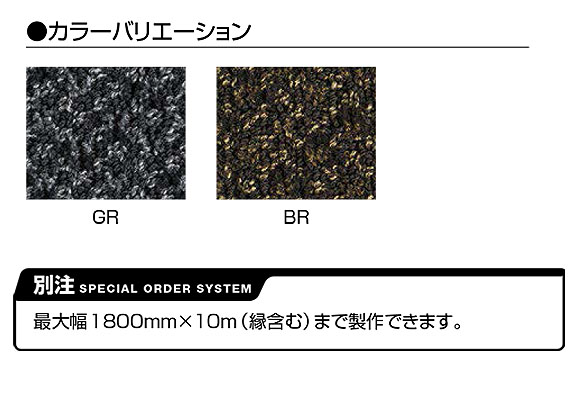 ●カラーバリエーション

GR

BR

別注 SPECIAL ORDER SYSTEM

最大幅1800mm×10m（縁含む）まで製作できます。